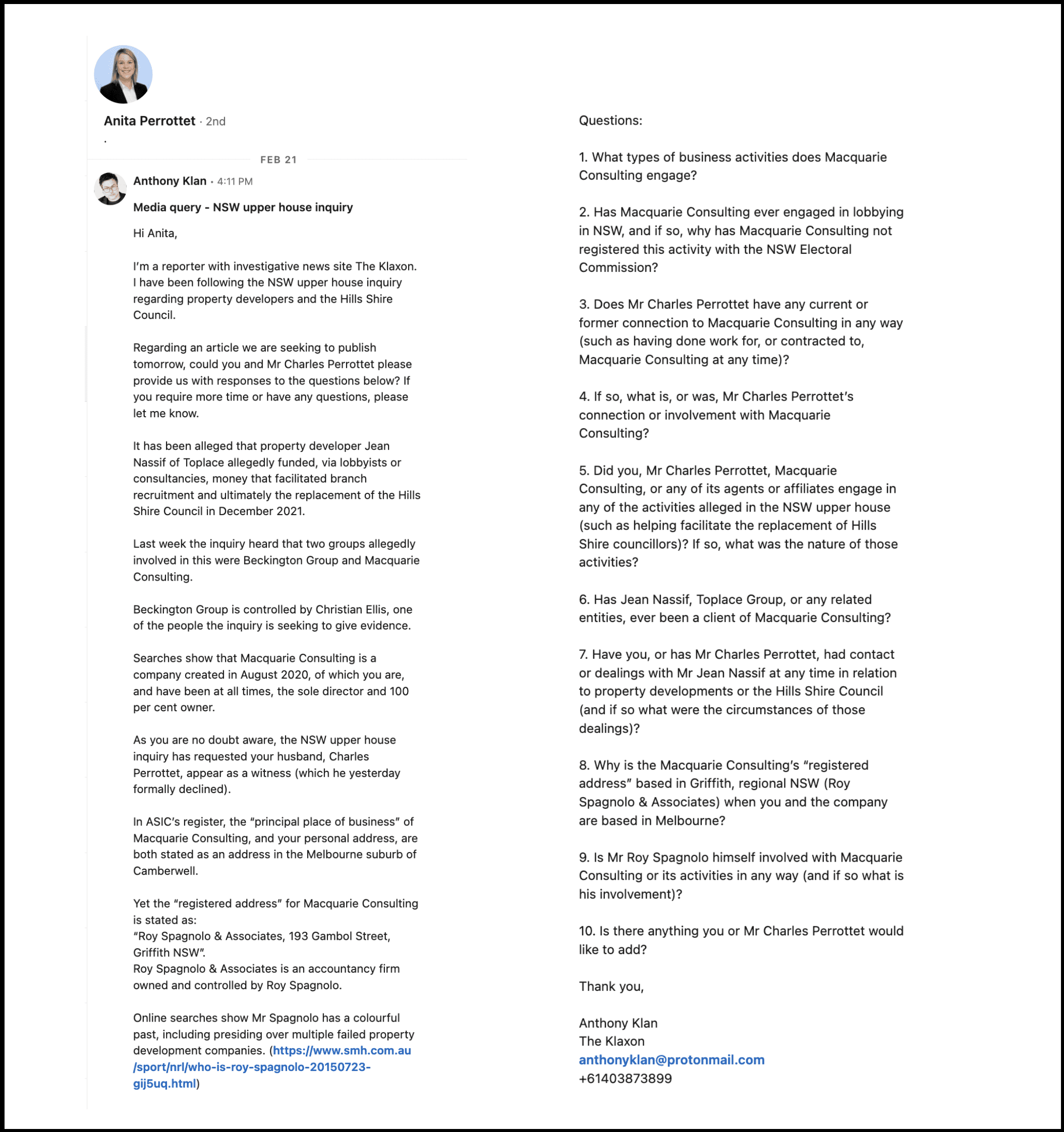 Anita Perrottet · 2nd
.

FEB 21

Anthony Klan · 4:11 PM

Media query - NSW upper house inquiry

Hi Anita,

I'm a reporter with investigative news site The Klaxon. I have been following the NSW upper house inquiry regarding property developers and the Hills Shire Council.

Regarding an article we are seeking to publish tomorrow, could you and Mr Charles Perrottet please provide us with responses to the questions below? If you require more time or have any questions, please let me know.

It has been alleged that property developer Jean Nassif of Toplace allegedly funded, via lobbyists or consultancies, money that facilitated branch recruitment and ultimately the replacement of the Hills Shire Council in December 2021.

Last week the inquiry heard that two groups allegedly involved in this were Beckington Group and Macquarie Consulting.

Beckington Group is controlled by Christian Ellis, one of the people the inquiry is seeking to give evidence.

Searches show that Macquarie Consulting is a company created in August 2020, of which you are, and have been at all times, the sole director and 100 per cent owner.

As you are no doubt aware, the NSW upper house inquiry has requested your husband, Charles Perrottet, appear as a witness (which he yesterday formally declined).

In ASIC's register, the "principal place of business" of Macquarie Consulting, and your personal address, are both stated as an address in the Melbourne suburb of Camberwell.

Yet the "registered address" for Macquarie Consulting is stated as:
"Roy Spagnolo & Associates, 193 Gambol Street, Griffith NSW".
Roy Spagnolo & Associates is an accountancy firm owned and controlled by Roy Spagnolo.

Online searches show Mr Spagnolo has a colourful past, including presiding over multiple failed property development companies. (https://www.smh.com.au/sport/nrl/who-is-roy-spagnolo-20150723-gij5uq.html)

Questions:

1. What types of business activities does Macquarie Consulting engage?

2. Has Macquarie Consulting ever engaged in lobbying in NSW, and if so, why has Macquarie Consulting not registered this activity with the NSW Electoral Commission?

3. Does Mr Charles Perrottet have any current or former connection to Macquarie Consulting in any way (such as having done work for, or contracted to, Macquarie Consulting at any time)?

4. If so, what is, or was, Mr Charles Perrottet's connection or involvement with Macquarie Consulting?

5. Did you, Mr Charles Perrottet, Macquarie Consulting, or any of its agents or affiliates engage in any of the activities alleged in the NSW upper house (such as helping facilitate the replacement of Hills Shire councillors)? If so, what was the nature of those activities?

6. Has Jean Nassif, Toplace Group, or any related entities, ever been a client of Macquarie Consulting?

7. Have you, or has Mr Charles Perrottet, had contact or dealings with Mr Jean Nassif at any time in relation to property developments or the Hills Shire Council (and if so what were the circumstances of those dealings)?

8. Why is the Macquarie Consulting's "registered address" based in Griffith, regional NSW (Roy Spagnolo & Associates) when you and the company are based in Melbourne?

9. Is Mr Roy Spagnolo himself involved with Macquarie Consulting or its activities in any way (and if so what is his involvement)?

10. Is there anything you or Mr Charles Perrottet would like to add?

Thank you,

Anthony Klan
The Klaxon
anthonyklan@protonmail.com
+61403873899